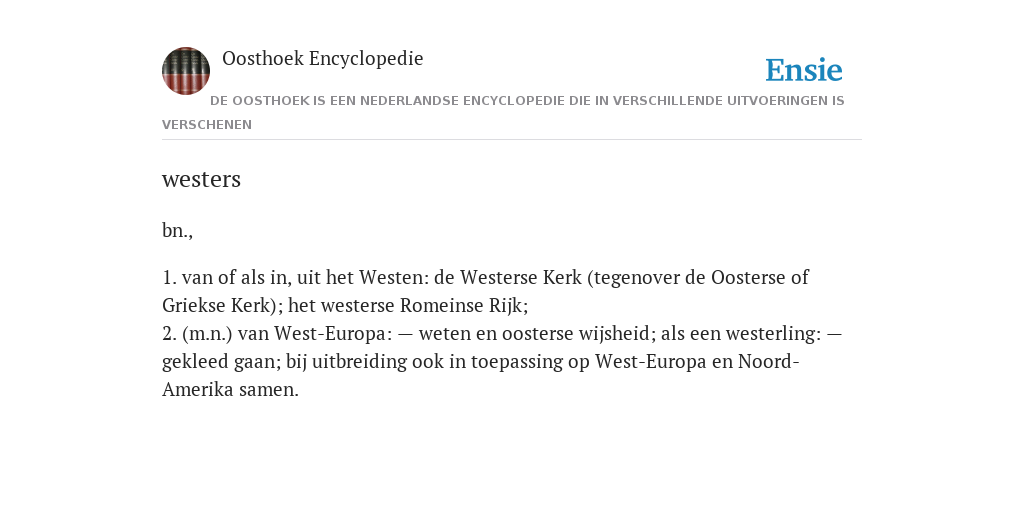 Oosthoek Encyclopedie

Ensie

DE OOSTHOEK IS EEN NEDERLANDSE ENCYCLOPEDIE DIE IN VERSCHILLENDE UITVOERINGEN IS VERSCHENEN

westers

bn.,

1. van of als in, uit het Westen: de Westerse Kerk (tegenover de Oosterse of Griekse Kerk); het westerse Romeinse Rijk;
2. (m.n.) van West-Europa: — weten en oosterse wijsheid; als een westerling: — gekleed gaan; bij uitbreiding ook in toepassing op West-Europa en Noord-Amerika samen.